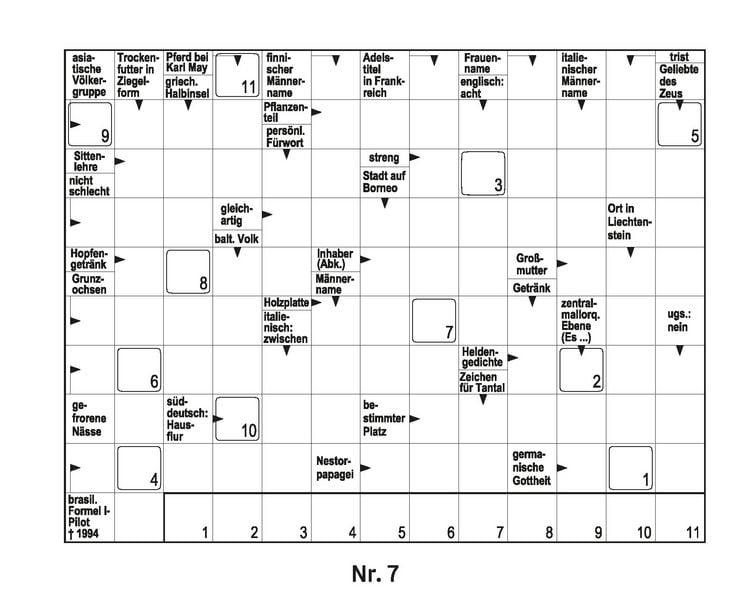 asiatische Völkergruppe

Trockenfutter in Ziegelform

Pferd bei Karl May

griech. Halbinsel

11

finnischer Männername

Adelstitel in Frankreich

Frauenname

englisch: acht

italienischer Männername

trist

Geliebte des Zeus

9

Pflanzenteil

persönl. Fürwort

5

Sittenlehre

nicht schlecht

streng

Stadt auf Borneo

3

gleichartig

balt. Volk

Ort in Liechtenstein

Hopfengetränk

Grunzochsen

8

Inhaber (Abk.)

Männername

Großmutter

Getränk

Holzplatte

italienisch: zwischen

7

zentralmallorq. Ebene (Es ...)

ugs.: nein

6

Heldengedichte

Zeichen für Tantal

2

gefrorene Nässe

süddeutsch: Hausflur

10

bestimmter Platz

4

Nestorpapagei

germanische Gottheit

1

brasil. Formel I-Pilot † 1994

1 2 3 4 5 6 7 8 9 10 11

Nr. 7